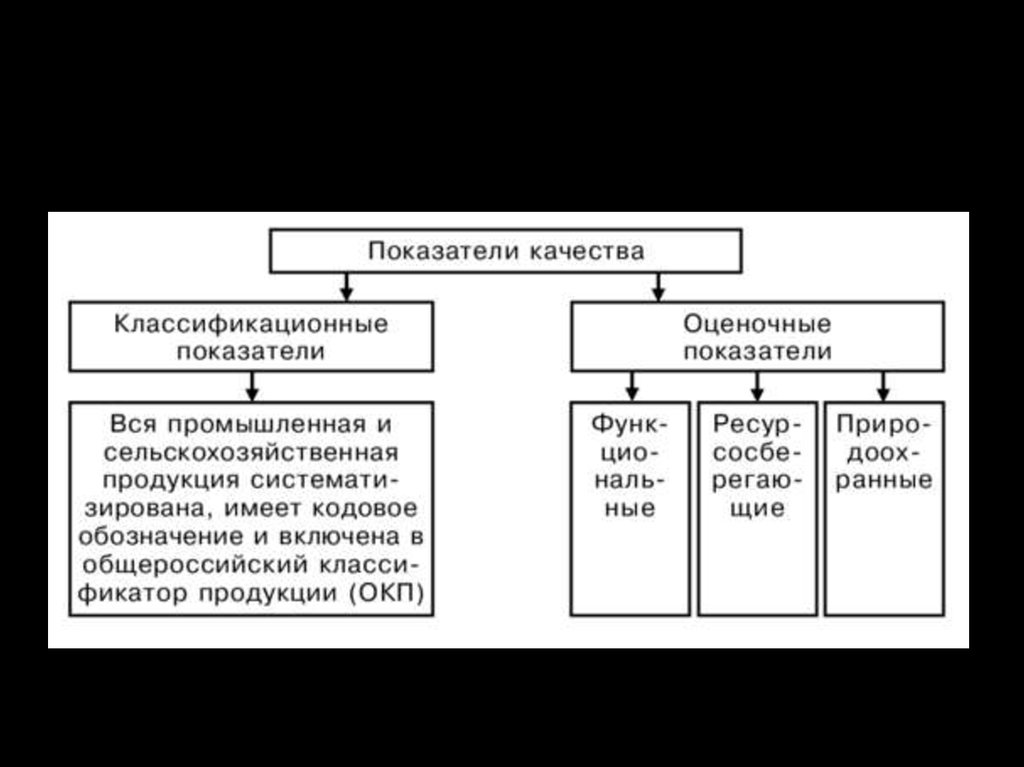 Показатели качества

Классификационные показатели

Оценочные показатели

Вся промышленная и сельскохозяйственная продукция систематизирована, имеет кодовое обозначение и включена в общероссийский классификатор продукции (ОКП)

Функциональные

Ресурсосберегающие

Природоохранные